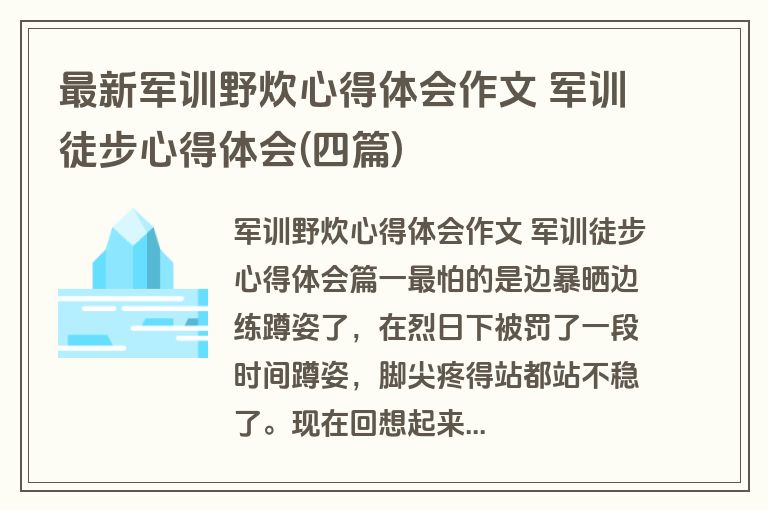 最新军训野炊心得体会作文 军训徒步心得体会(四篇)

军训野炊心得体会作文 军训徒步心得体会篇一最怕的是边暴晒边练蹲姿了，在烈日下被罚了一段时间蹲姿，脚尖疼得站都站不稳了。现在回想起来...